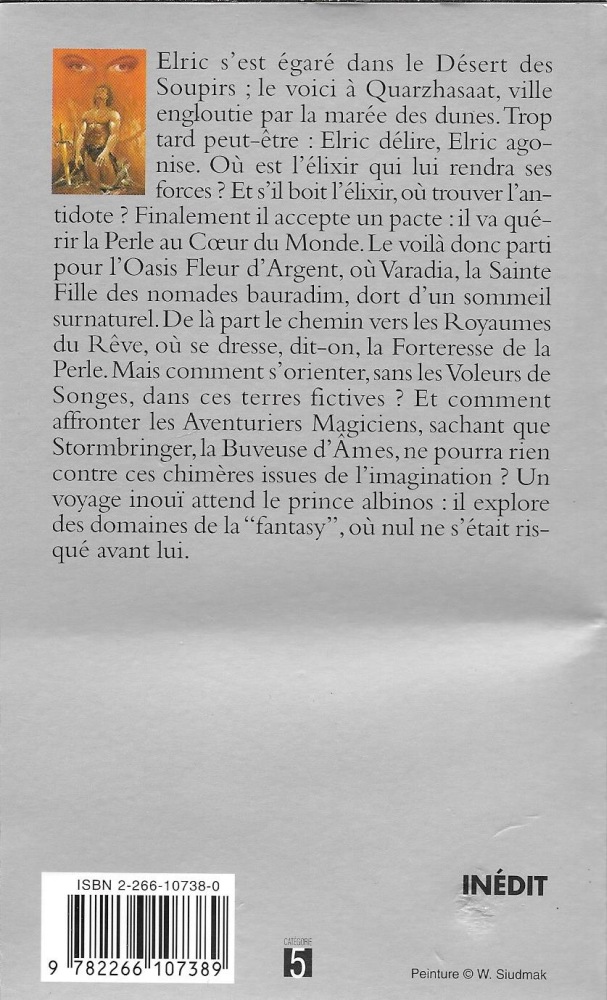 Elric s'est égaré dans le Désert des Soupirs ; le voici à Quarzhasaat, ville engloutie par la marée des dunes. Trop tard peut-être : Elric délire, Elric agonise. Où est l'élixir qui lui rendra ses forces ? Et s'il boit l'élixir, où trouver l'antidote ? Finalement il accepte un pacte : il va quérir la Perle au Cœur du Monde. Le voilà donc parti pour l'Oasis Fleur d'Argent, où Varadia, la Sainte Fille des nomades bauradim, dort d'un sommeil surnaturel. De là part le chemin vers les Royaumes du Rêve, où se dresse, dit-on, la Forteresse de la Perle. Mais comment s'orienter, sans les Voleurs de Songes, dans ces terres fictives ? Et comment affronter les Aventuriers Magiciens, sachant que Stormbringer, la Buveuse d'Âmes, ne pourra rien contre ces chimères issues de l'imagination ? Un voyage inouï attend le prince albinos : il explore des domaines de la "fantasy", où nul ne s'était risqué avant lui.

ISBN 2-266-10738-0

9 782266 107389

CATÉGORIE
5

INÉDIT

Peinture © W. Siudmak